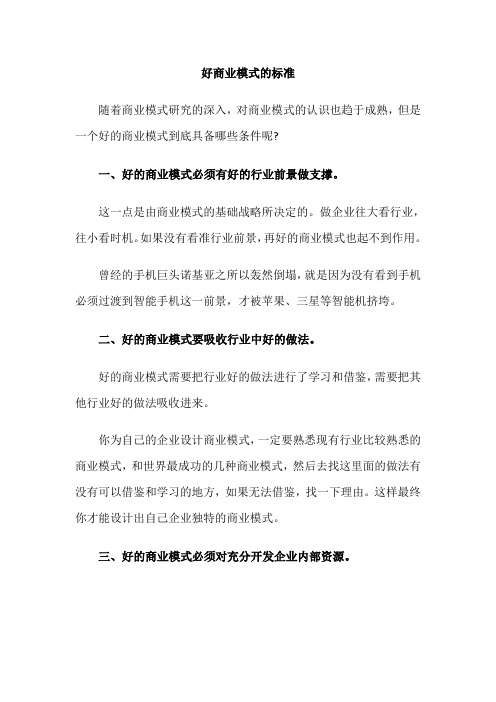 好商业模式的标准

随着商业模式研究的深入，对商业模式的认识也趋于成熟，但是一个好的商业模式到底具备哪些条件呢?

一、好的商业模式必须有好的行业前景做支撑。

这一点是由商业模式的基础战略所决定的。做企业往大看行业，往小看时机。如果没有看准行业前景，再好的商业模式也起不到作用。

曾经的手机巨头诺基亚之所以轰然倒塌，就是因为没有看到手机必须过渡到智能手机这一前景，才被苹果、三星等智能机挤垮。

二、好的商业模式要吸收行业中好的做法。

好的商业模式需要把行业好的做法进行了学习和借鉴，需要把其他行业好的做法吸收进来。

你为自己的企业设计商业模式，一定要熟悉现有行业比较熟悉的商业模式，和世界最成功的几种商业模式，然后去找这里面的做法有没有可以借鉴和学习的地方，如果无法借鉴，找一下理由。这样最终你才能设计出自己企业独特的商业模式。

三、好的商业模式必须对充分开发企业内部资源。